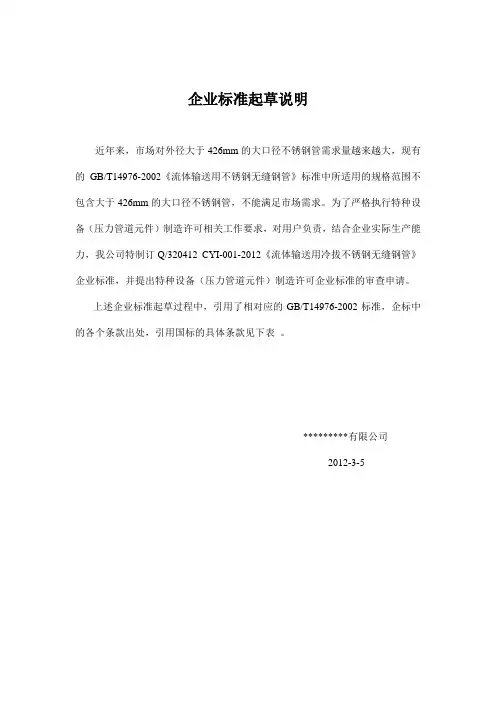 企业标准起草说明

近年来，市场对外径大于 426mm 的大口径不锈钢管需求量越来越大，现有的 GB/T14976-2002《流体输送用不锈钢无缝钢管》标准中所适用的规格范围不包含大于 426mm 的大口径不锈钢管，不能满足市场需求。为了严格执行特种设备（压力管道元件）制造许可相关工作要求，对用户负责，结合企业实际生产能力，我公司特制订 Q/320412 CYI-001-2012《流体输送用冷拔不锈钢无缝钢管》企业标准，并提出特种设备（压力管道元件）制造许可企业标准的审查申请。

上述企业标准起草过程中，引用了相对应的 GB/T14976-2002 标准，企标中的各个条款出处，引用国标的具体条款见下表 。

*********有限公司

2012-3-5